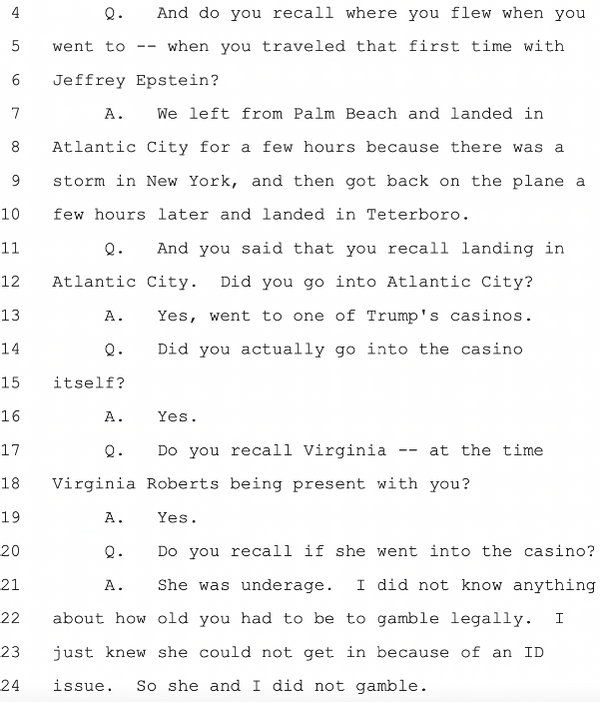 4 Q. And do you recall where you flew when you
5 went to -- when you traveled that first time with
6 Jeffrey Epstein?
7 A. We left from Palm Beach and landed in
8 Atlantic City for a few hours because there was a
9 storm in New York, and then got back on the plane a
10 few hours later and landed in Teterboro.
11 Q. And you said that you recall landing in
12 Atlantic City. Did you go into Atlantic City?
13 A. Yes, went to one of Trump's casinos.
14 Q. Did you actually go into the casino
15 itself?
16 A. Yes.
17 Q. Do you recall Virginia -- at the time
18 Virginia Roberts being present with you?
19 A. Yes.
20 Q. Do you recall if she went into the casino?
21 A. She was underage. I did not know anything
22 about how old you had to be to gamble legally. I
23 just knew she could not get in because of an ID
24 issue. So she and I did not gamble.